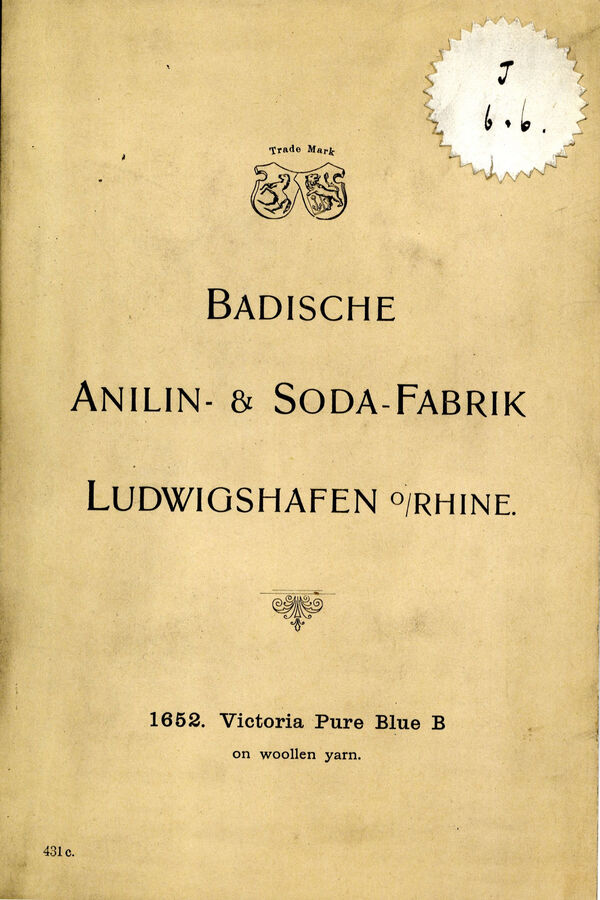 J
6.6.

Trade Mark

BADISCHE

ANILIN- & SODA-FABRIK

LUDWIGSHAFEN o/RHINE.

1652. Victoria Pure Blue B
on woollen yarn.

431 c.